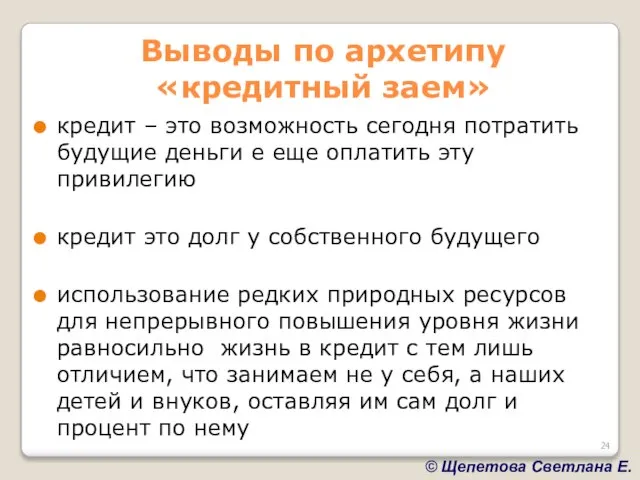 Выводы по архетипу «кредитный заем»

кредит – это возможность сегодня потратить будущие деньги е еще оплатить эту привилегию

кредит это долг у собственного будущего

использование редких природных ресурсов для непрерывного повышения уровня жизни равносильно  жизнь в кредит с тем лишь отличием, что занимаем не у себя, а наших детей и внуков, оставляя им сам долг и процент по нему

24

© Щепетова Светлана Е.